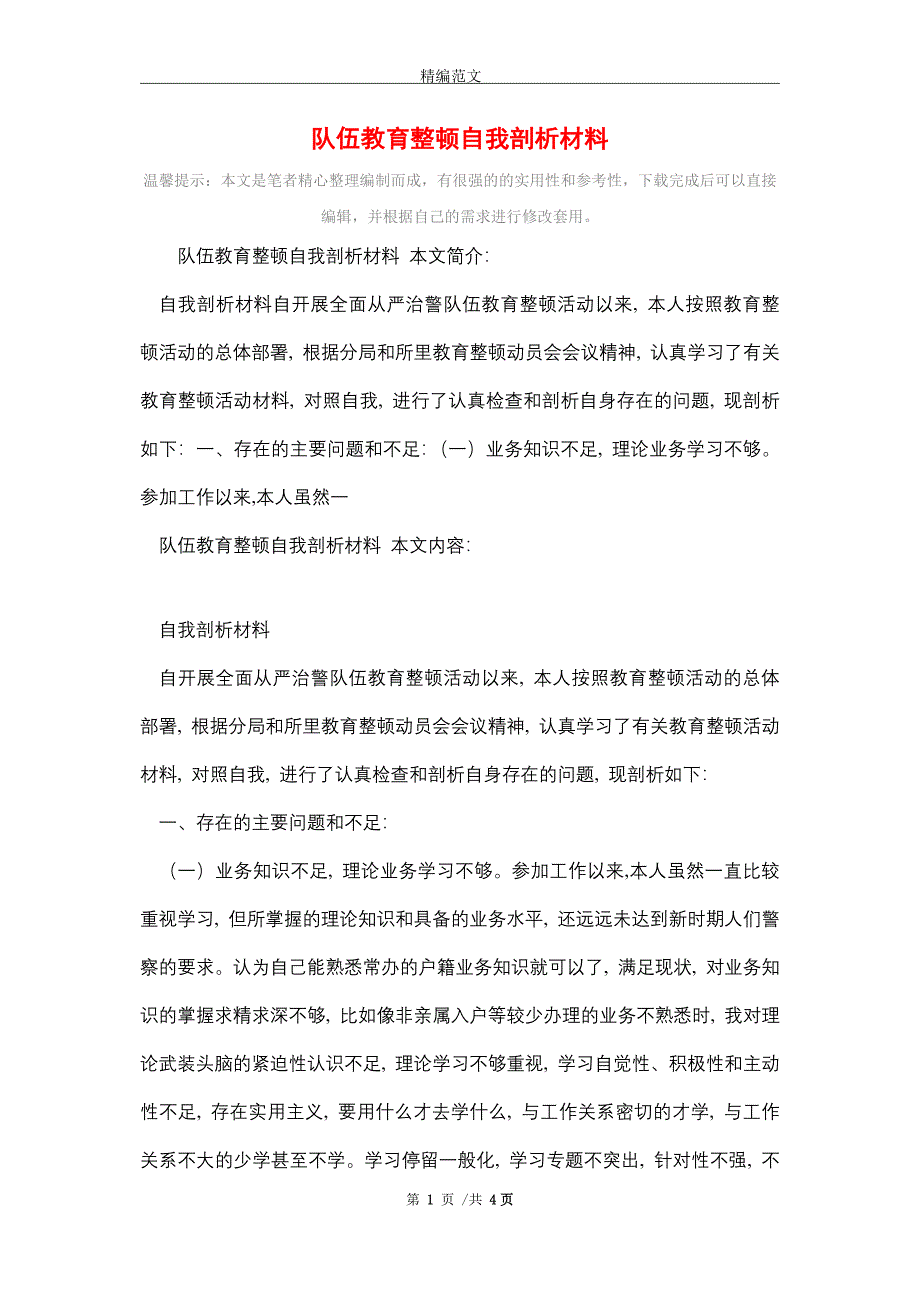 精编范文

队伍教育整顿自我剖析材料

温馨提示：本文是笔者精心整理编制而成，有很强的的实用性和参考性，下载完成后可以直接编辑，并根据自己的需求进行修改套用。

队伍教育整顿自我剖析材料 本文简介:

自我剖析材料自开展全面从严治警队伍教育整顿活动以来，本人按照教育整顿活动的总体部署，根据分局和所里教育整顿动员会会议精神，认真学习了有关教育整顿活动材料，对照自我，进行了认真检查和剖析自身存在的问题，现剖析如下：一、存在的主要问题和不足：（一）业务知识不足，理论业务学习不够。参加工作以来,本人虽然一

队伍教育整顿自我剖析材料 本文内容:

自我剖析材料

自开展全面从严治警队伍教育整顿活动以来，本人按照教育整顿活动的总体部署，根据分局和所里教育整顿动员会会议精神，认真学习了有关教育整顿活动材料，对照自我，进行了认真检查和剖析自身存在的问题，现剖析如下:

一、存在的主要问题和不足:

（一）业务知识不足，理论业务学习不够。参加工作以来,本人虽然一直比较重视学习，但所掌握的理论知识和具备的业务水平，还远远未达到新时期人们警察的要求。认为自己能熟悉常办的户籍业务知识就可以了，满足现状，对业务知识的掌握求精求深不够，比如像非亲属入户等较少办理的业务不熟悉时，我对理论武装头脑的紧迫性认识不足，理论学习不够重视，学习自觉性、积极性和主动性不足，存在实用主义，要用什么才去学什么，与工作关系密切的才学，与工作关系不大的少学甚至不学。学习停留一般化，学习专题不突出，针对性不强，不

第 1 页 /共 4 页